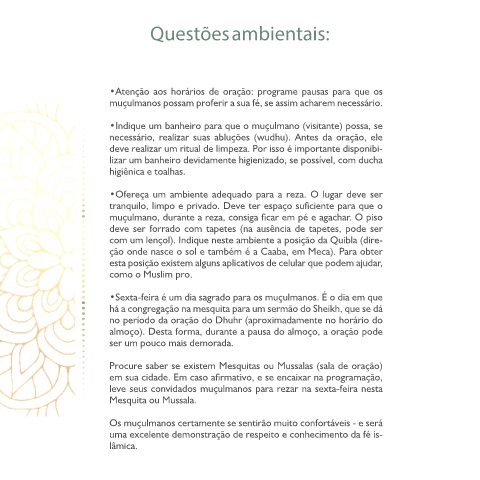 Questões ambientais:

•Atenção aos horários de oração: programe pausas para que os muçulmanos possam proferir a sua fé, se assim acharem necessário.

•Indique um banheiro para que o muçulmano (visitante) possa, se necessário, realizar suas abluções (wudhu). Antes da oração, ele deve realizar um ritual de limpeza. Por isso é importante disponibilizar um banheiro devidamente higienizado, se possível, com ducha higiênica e toalhas.

•Ofereça um ambiente adequado para a reza. O lugar deve ser tranquilo, limpo e privado. Deve ter espaço suficiente para que o muçulmano, durante a reza, consiga ficar em pé e agachar. O piso deve ser forrado com tapetes (na ausência de tapetes, pode ser com um lençol). Indique neste ambiente a posição da Quibla (direção onde nasce o sol e também é a Caaba, em Meca). Para obter esta posição existem alguns aplicativos de celular que podem ajudar, como o Muslim pro.

•Sexta-feira é um dia sagrado para os muçulmanos. É o dia em que há a congregação na mesquita para um sermão do Sheikh, que se dá no período da oração do Dhuhr (aproximadamente no horário do almoço). Desta forma, durante a pausa do almoço, a oração pode ser um pouco mais demorada.

Procure saber se existem Mesquitas ou Mussalas (sala de oração) em sua cidade. Em caso afirmativo, e se encaixar na programação, leve seus convidados muçulmanos para rezar na sexta-feira nesta Mesquita ou Mussala.

Os muçulmanos certamente se sentirão muito confortáveis - e será uma excelente demonstração de respeito e conhecimento da fé islâmica.